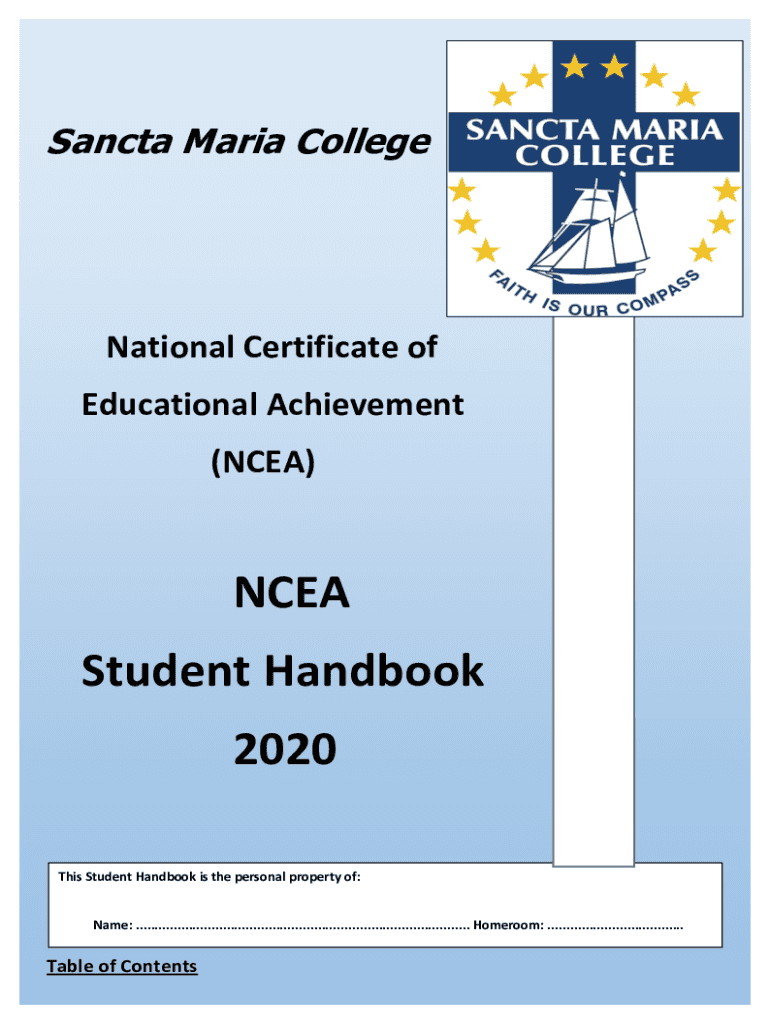 Sancta Maria College

SANCTA MARIA COLLEGE

FAITH IS OUR COMPASS

National Certificate of Educational Achievement (NCEA)

NCEA

Student Handbook

2020

This Student Handbook is the personal property of:

Name: ........................................................................................ Homeroom: ....................................

Table of Contents